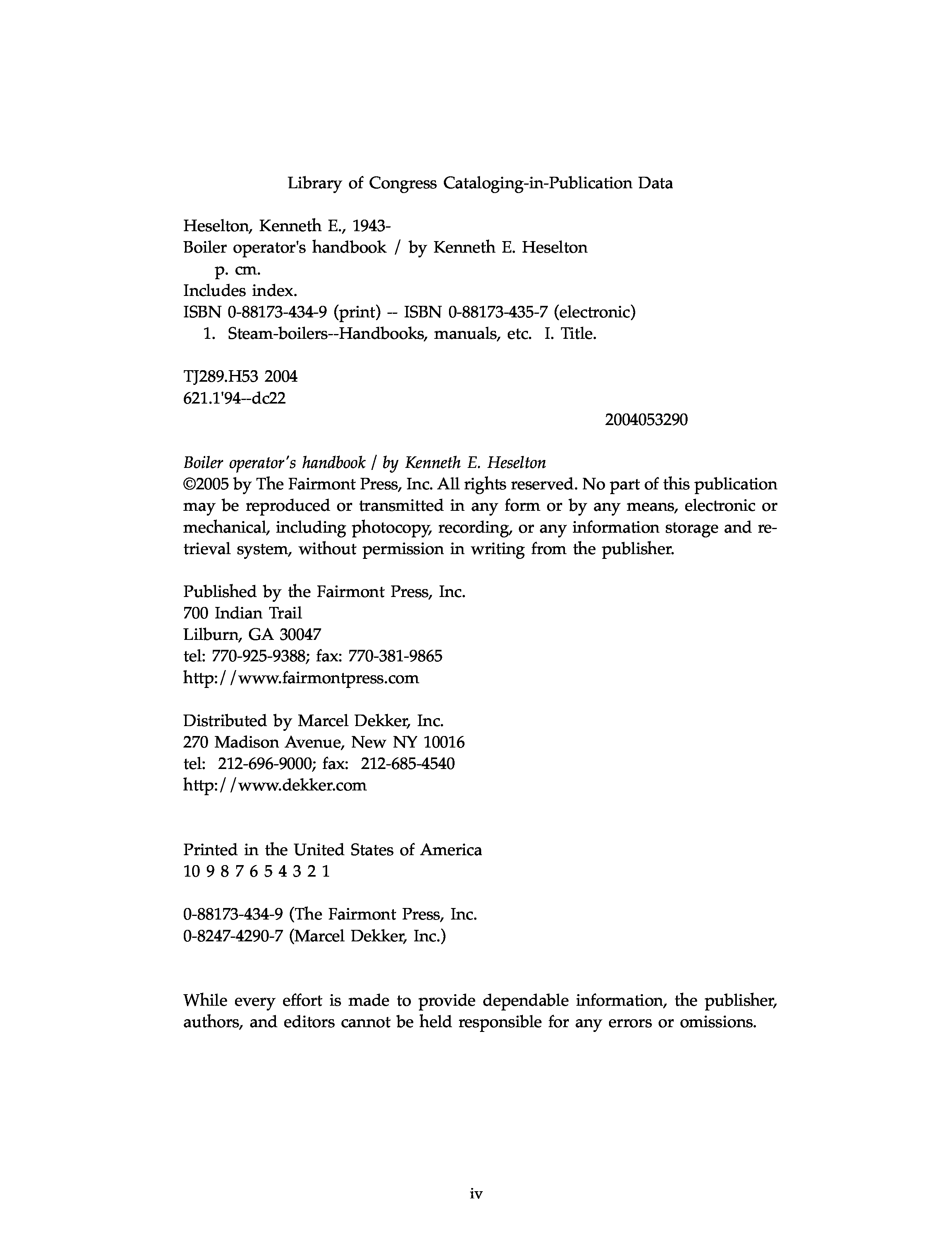 Library of Congress Cataloging-in-Publication Data

Heselton, Kenneth E., 1943-
Boiler operator's handbook / by Kenneth E. Heselton
p. cm.
Includes index.
ISBN 0-88173-434-9 (print) -- ISBN 0-88173-435-7 (electronic)
1. Steam-boilers--Handbooks, manuals, etc. I. Title.

TJ289.H53 2004
621.1'94--dc22
2004053290

Boiler operator's handbook / by Kenneth E. Heselton
©2005 by The Fairmont Press, Inc. All rights reserved. No part of this publication may be reproduced or transmitted in any form or by any means, electronic or mechanical, including photocopy, recording, or any information storage and retrieval system, without permission in writing from the publisher.

Published by the Fairmont Press, Inc.
700 Indian Trail
Lilburn, GA 30047
tel: 770-925-9388; fax: 770-381-9865
http://www.fairmontpress.com

Distributed by Marcel Dekker, Inc.
270 Madison Avenue, New NY 10016
tel: 212-696-9000; fax: 212-685-4540
http://www.dekker.com

Printed in the United States of America
10 9 8 7 6 5 4 3 2 1

0-88173-434-9 (The Fairmont Press, Inc.
0-8247-4290-7 (Marcel Dekker, Inc.)

While every effort is made to provide dependable information, the publisher, authors, and editors cannot be held responsible for any errors or omissions.

iv